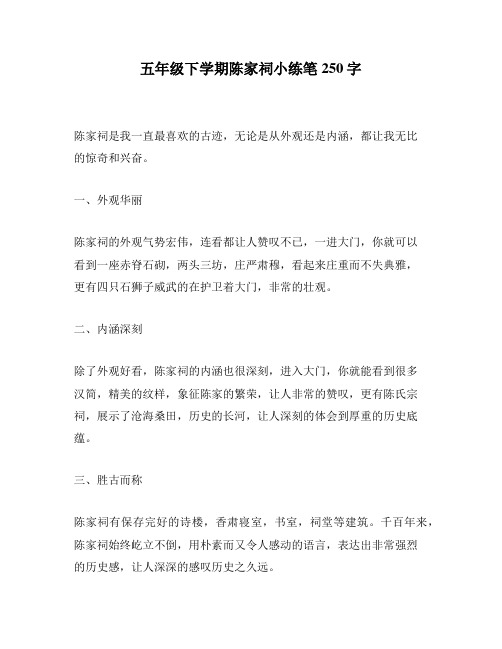 五年级下学期陈家祠小练笔 250 字

陈家祠是我一直最喜欢的古迹，无论是从外观还是内涵，都让我无比的惊奇和兴奋。

一、外观华丽

陈家祠的外观气势宏伟，连看都让人赞叹不已，一进大门，你就可以看到一座赤脊石砌，两头三坊，庄严肃穆，看起来庄重而不失典雅，更有四只石狮子威武的在护卫着大门，非常的壮观。

二、内涵深刻

除了外观好看，陈家祠的内涵也很深刻，进入大门，你就能看到很多汉简，精美的纹样，象征陈家的繁荣，让人非常的赞叹，更有陈氏宗祠，展示了沧海桑田，历史的长河，让人深刻的体会到厚重的历史底蕴。

三、胜古而称

陈家祠有保存完好的诗楼，香肃寝室，书室，祠堂等建筑。千百年来，陈家祠始终屹立不倒，用朴素而又令人感动的语言，表达出非常强烈的历史感，让人深深的感叹历史之久远。